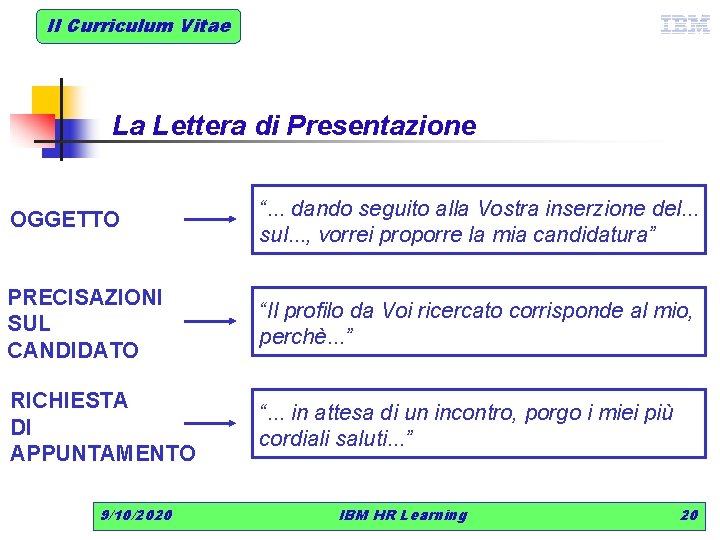 Il Curriculum Vitae

IBM

La Lettera di Presentazione

OGGETTO

“... dando seguito alla Vostra inserzione del... sul..., vorrei proporre la mia candidatura”

PRECISAZIONI SUL CANDIDATO

“Il profilo da Voi ricercato corrisponde al mio, perchè...”

RICHIESTA DI APPUNTAMENTO

“... in attesa di un incontro, porgo i miei più cordiali saluti...”

9/10/2020

IBM HR Learning

20